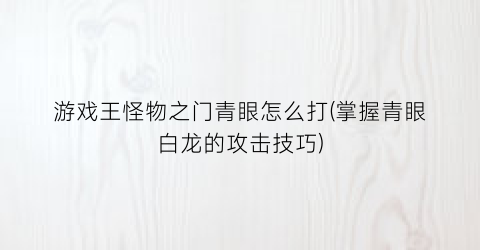 游戏王怪物之门青眼怎么打(掌握青眼白龙的攻击技巧)